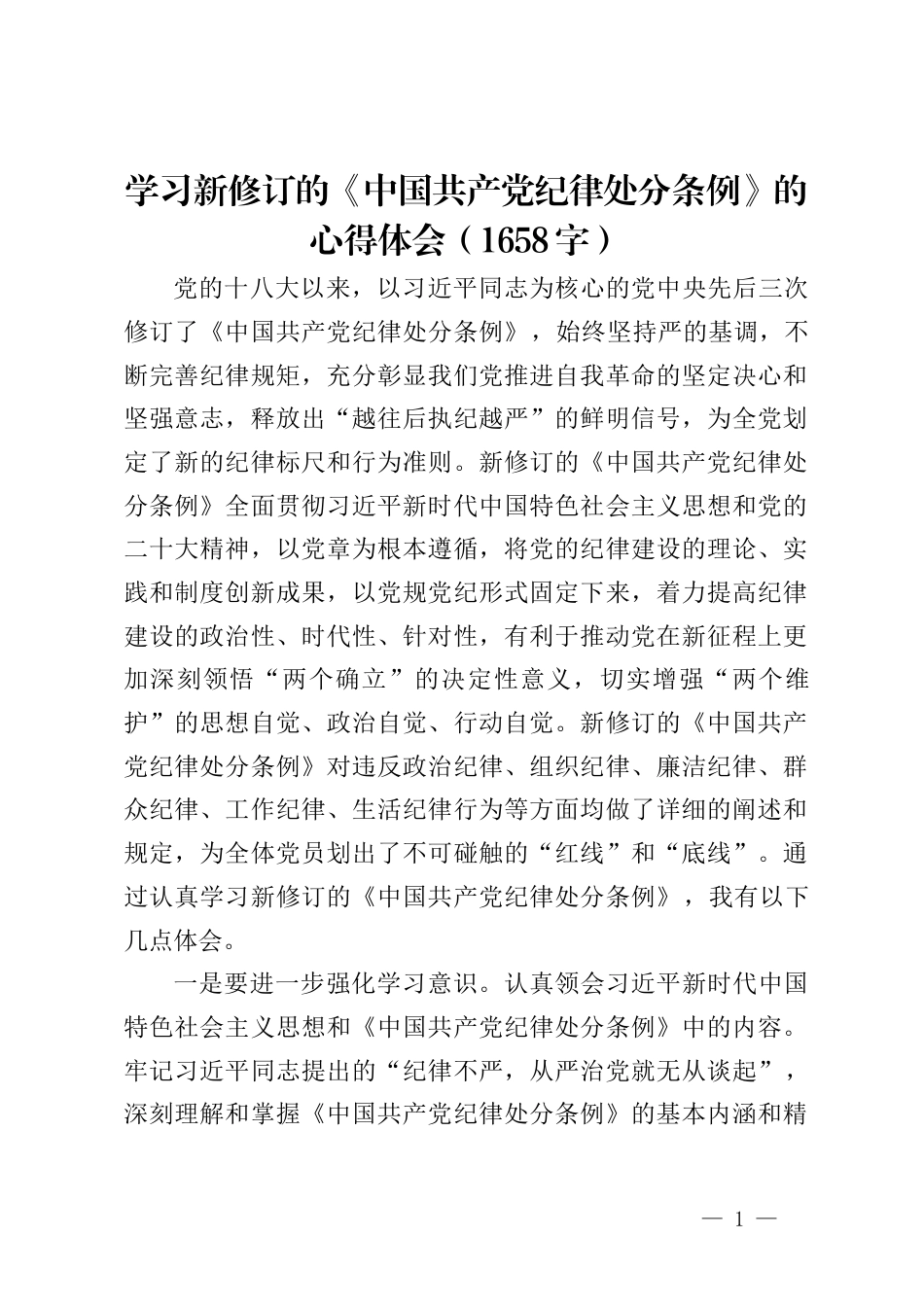 学习新修订的《中国共产党纪律处分条例》的心得体会（1658字）

党的十八大以来，以习近平同志为核心的党中央先后三次修订了《中国共产党纪律处分条例》，始终坚持严的基调，不断完善纪律规矩，充分彰显我们党推进自我革命的坚定决心和坚强意志，释放出“越往后执纪越严”的鲜明信号，为全党划定了新的纪律标尺和行为准则。新修订的《中国共产党纪律处分条例》全面贯彻习近平新时代中国特色社会主义思想和党的二十大精神，以党章为根本遵循，将党的纪律建设的理论、实践和制度创新成果，以党规党纪形式固定下来，着力提高纪律建设的政治性、时代性、针对性，有利于推动党在新征程上更加深刻领悟“两个确立”的决定性意义，切实增强“两个维护”的思想自觉、政治自觉、行动自觉。新修订的《中国共产党纪律处分条例》对违反政治纪律、组织纪律、廉洁纪律、群众纪律、工作纪律、生活纪律行为等方面均做了详细的阐述和规定，为全体党员划出了不可碰触的“红线”和“底线”。通过认真学习新修订的《中国共产党纪律处分条例》，我有以下几点体会。

一是要进一步强化学习意识。认真领会习近平新时代中国特色社会主义思想和《中国共产党纪律处分条例》中的内容。牢记习近平同志提出的“纪律不严，从严治党就无从谈起”，深刻理解和掌握《中国共产党纪律处分条例》的基本内涵和精

— 1 —